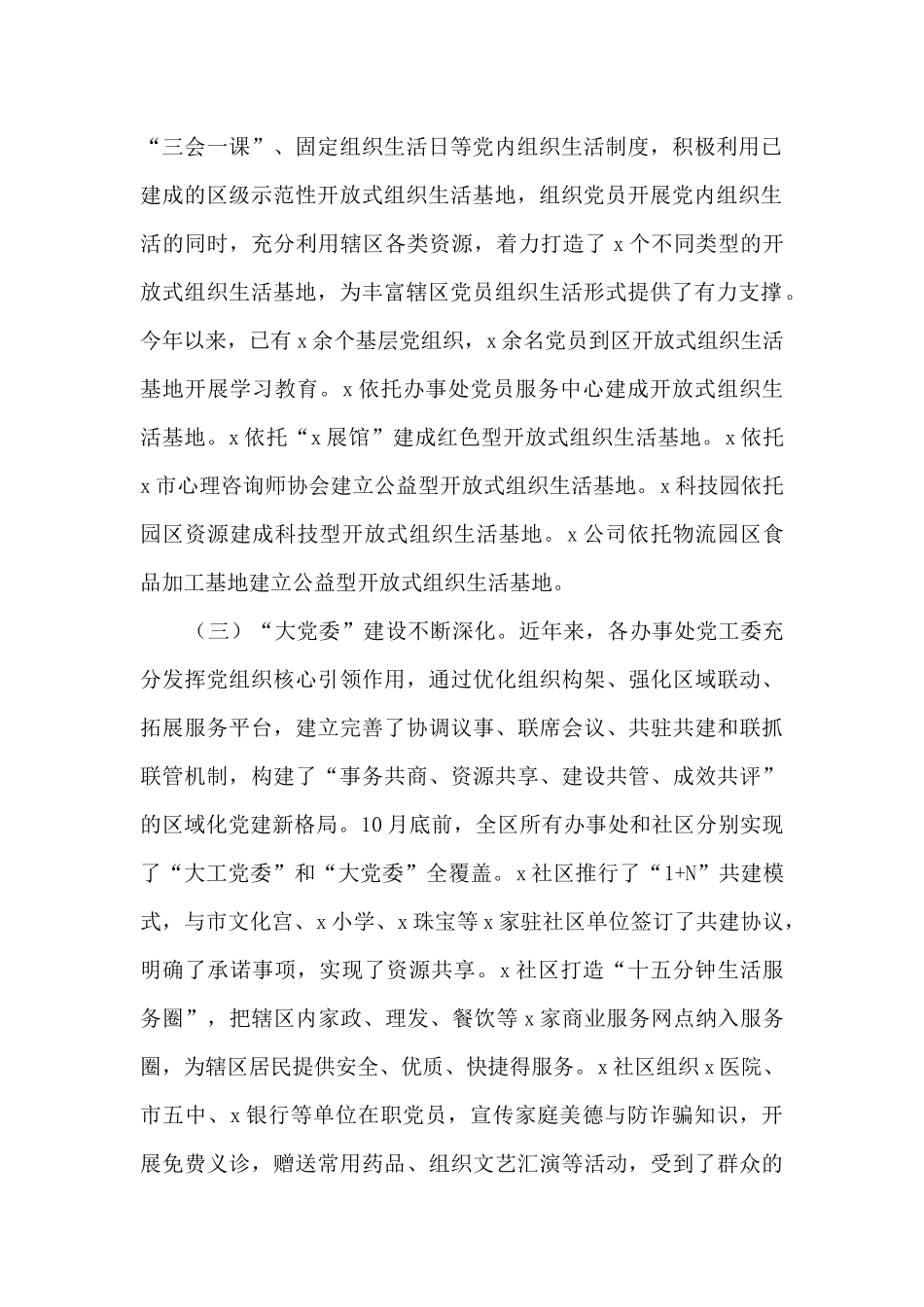 “三会一课”、固定组织生活日等党内组织生活制度，积极利用已建成的区级示范性开放式组织生活基地，组织党员开展党内组织生活的同时，充分利用辖区各类资源，着力打造了 x 个不同类型的开放式组织生活基地，为丰富辖区党员组织生活形式提供了有力支撑。今年以来，已有 x 余个基层党组织，x 余名党员到区开放式组织生活基地开展学习教育。x 依托办事处党员服务中心建成开放式组织生活基地。x 依托“x 展馆”建成红色型开放式组织生活基地。x 依托 x 市心理咨询师协会建立公益型开放式组织生活基地。x 科技园依托园区资源建成科技型开放式组织生活基地。x 公司依托物流园区食品加工基地建立公益型开放式组织生活基地。

（三）“大党委”建设不断深化。近年来，各办事处党工委充分发挥党组织核心引领作用，通过优化组织构架、强化区域联动、拓展服务平台，建立完善了协调议事、联席会议、共驻共建和联抓联管机制，构建了“事务共商、资源共享、建设共管、成效共评”的区域化党建新格局。10 月底前，全区所有办事处和社区分别实现了“大工党委”和“大党委”全覆盖。x 社区推行了“1+N”共建模式，与市文化宫、x 小学、x 珠宝等 x 家驻社区单位签订了共建协议，明确了承诺事项，实现了资源共享。x 社区打造“十五分钟生活服务圈”，把辖区内家政、理发、餐饮等 x 家商业服务网点纳入服务圈，为辖区居民提供安全、优质、快捷得服务。x 社区组织 x 医院、市五中、x 银行等单位在职党员，宣传家庭美德与防诈骗知识，开展免费义诊，赠送常用药品、组织文艺汇演等活动，受到了群众的